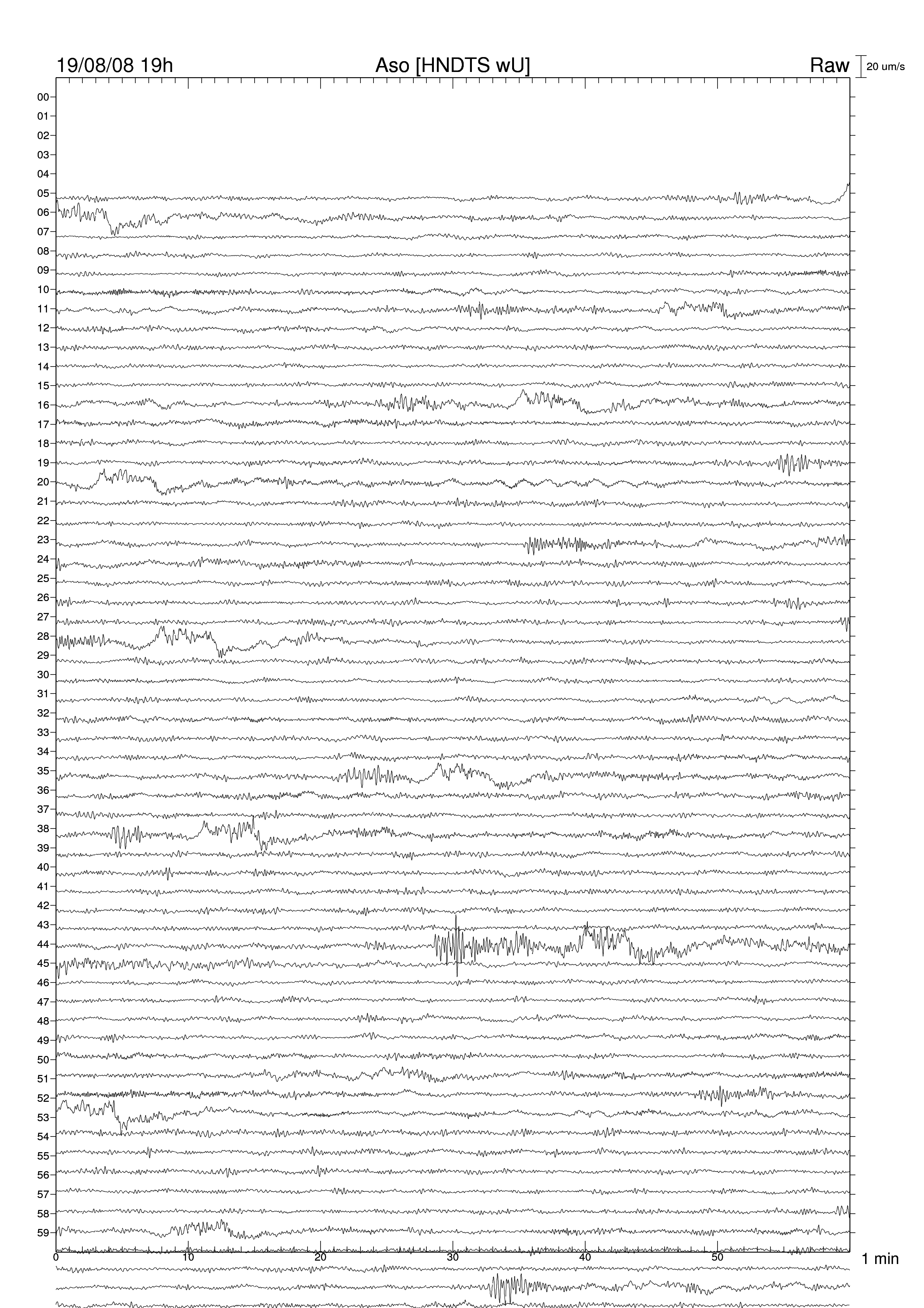 19/08/08 19h Aso [HNDTS wU] Raw 20 um/s

00
01
02
03
04
05
06
07
08
09
10
11
12
13
14
15
16
17
18
19
20
21
22
23
24
25
26
27
28
29
30
31
32
33
34
35
36
37
38
39
40
41
42
43
44
45
46
47
48
49
50
51
52
53
54
55
56
57
58
59

0 10 20 30 40 50 1 min